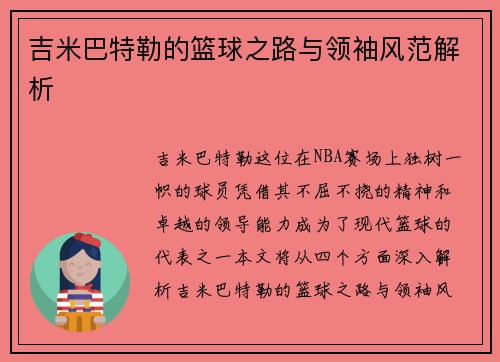 吉米巴特勒的篮球之路与领袖风范解析

吉米巴特勒这位在NBA赛场上独树一帜的球员凭借其不屈不挠的精神和卓越的领导能力成为了现代篮球的代表之一本文将从四个方面深入解析吉米巴特勒的篮球之路与领袖风